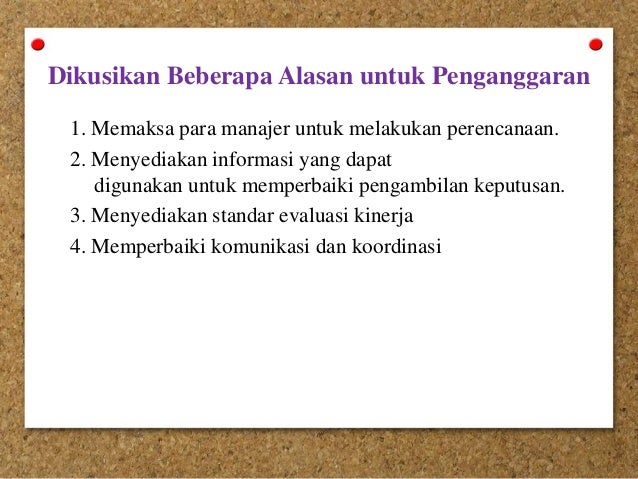 Dikusikan Beberapa Alasan untuk Penganggaran

1. Memaksa para manajer untuk melakukan perencanaan.
2. Menyediakan informasi yang dapat digunakan untuk memperbaiki pengambilan keputusan.
3. Menyediakan standar evaluasi kinerja
4. Memperbaiki komunikasi dan koordinasi